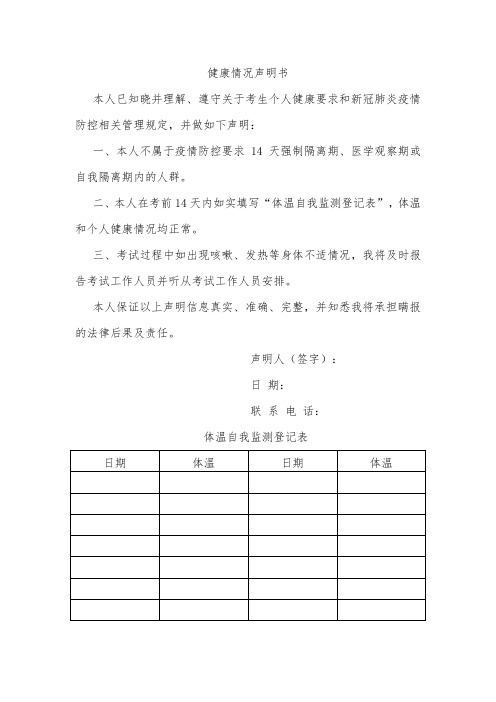 健康情况声明书

本人已知晓并理解、遵守关于考生个人健康要求和新冠肺炎疫情防控相关管理规定，并做如下声明：

一、本人不属于疫情防控要求 14 天强制隔离期、医学观察期或自我隔离期内的人群。

二、本人在考前14天内如实填写“体温自我监测登记表”，体温和个人健康情况均正常。

三、考试过程中如出现咳嗽、发热等身体不适情况，我将及时报告考试工作人员并听从考试工作人员安排。

本人保证以上声明信息真实、准确、完整，并知悉我将承担瞒报的法律后果及责任。

声明人（签字）：

日 期：

联 系 电 话：

体温自我监测登记表

| 日期 | 体温 | 日期 | 体温 |
|---|---|---|---|
| | | | |
| | | | |
| | | | |
| | | | |
| | | | |
| | | | |
| | | | |